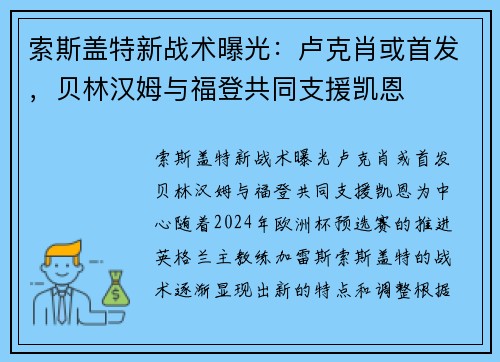 索斯盖特新战术曝光：卢克肖或首发，贝林汉姆与福登共同支援凯恩

索斯盖特新战术曝光卢克肖或首发贝林汉姆与福登共同支援凯恩为中心随着2024年欧洲杯预选赛的推进英格兰主教练加雷斯索斯盖特的战术逐渐显现出新的特点和调整根据

$